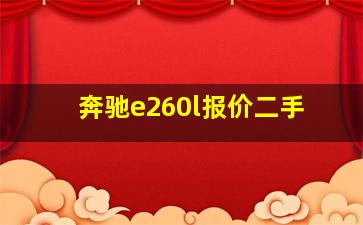 奔驰e260l报价二手